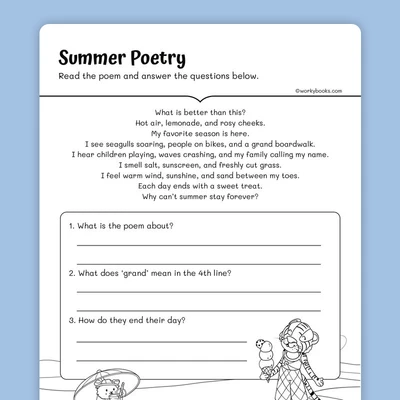 Summer Poetry

Read the poem and answer the questions below.

©workybooks.com

What is better than this?
Hot air, lemonade, and rosy cheeks.
My favorite season is here.
I see seagulls soaring, people on bikes, and a grand boardwalk.
I hear children playing, waves crashing, and my family calling my name.
I smell salt, sunscreen, and freshly cut grass.
I feel warm wind, sunshine, and sand between my toes.
Each day ends with a sweet treat.
Why can't summer stay forever?

1. What is the poem about?

2. What does 'grand' mean in the 4th line?

3. How do they end their day?